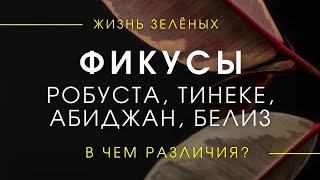 ЖИЗНЬ ЗЕЛЁНЫХ

ФИКУСЫ

РОБУСТА, ТИНЕКЕ, АБИДЖАН, БЕЛИЗ

В ЧЕМ РАЗЛИЧИЯ?